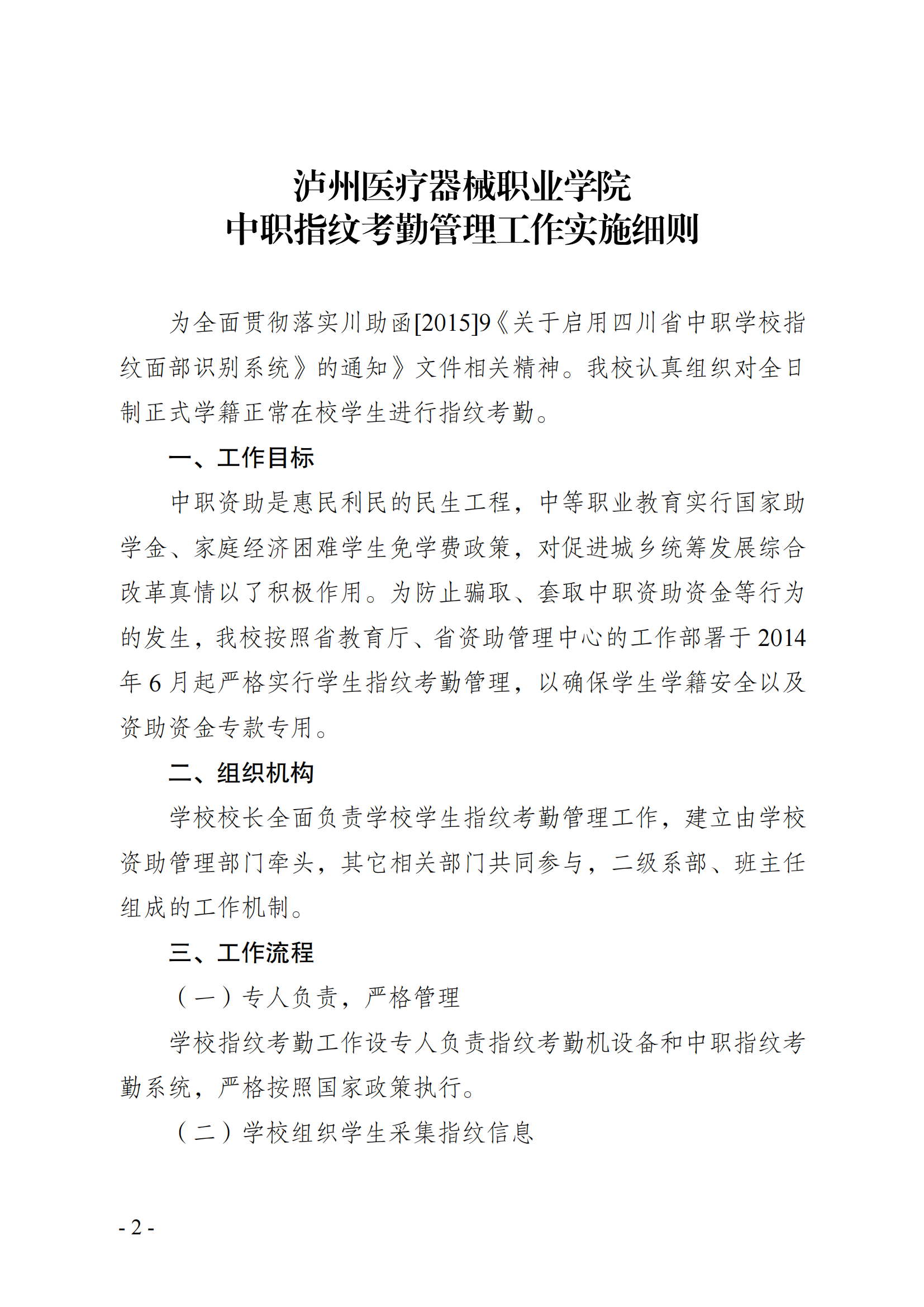 泸州医疗器械职业学院
中职指纹考勤管理工作实施细则

为全面贯彻落实川助函[2015]9《关于启用四川省中职学校指纹面部识别系统》的通知》文件相关精神。我校认真组织对全日制正式学籍正常在校学生进行指纹考勤。

一、工作目标

中职资助是惠民利民的民生工程，中等职业教育实行国家助学金、家庭经济困难学生免学费政策，对促进城乡统筹发展综合改革真情以了积极作用。为防止骗取、套取中职资助资金等行为的发生，我校按照省教育厅、省资助管理中心的工作部署于2014年6月起严格实行学生指纹考勤管理，以确保学生学籍安全以及资助资金专款专用。

二、组织机构

学校校长全面负责学校学生指纹考勤管理工作，建立由学校资助管理部门牵头，其它相关部门共同参与，二级系部、班主任组成的工作机制。

三、工作流程

（一）专人负责，严格管理

学校指纹考勤工作设专人负责指纹考勤机设备和中职指纹考勤系统，严格按照国家政策执行。

（二）学校组织学生采集指纹信息

- 2 -